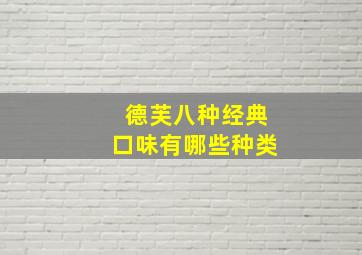 德芙八种经典
口味有哪些种类